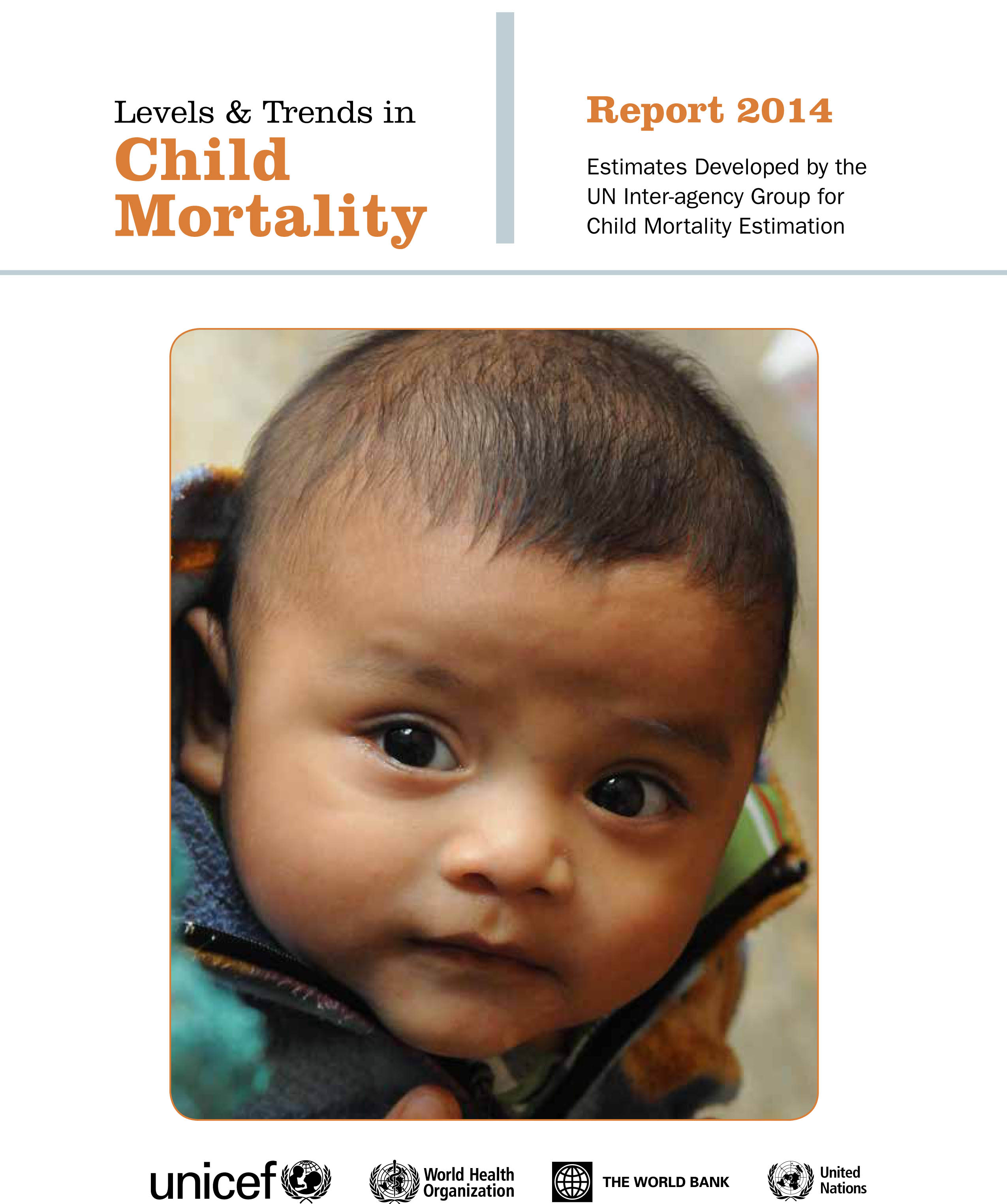 Levels & Trends in
Child
Mortality

Report 2014

Estimates Developed by the
UN Inter-agency Group for
Child Mortality Estimation

unicef

World Health
Organization

THE WORLD BANK

United
Nations